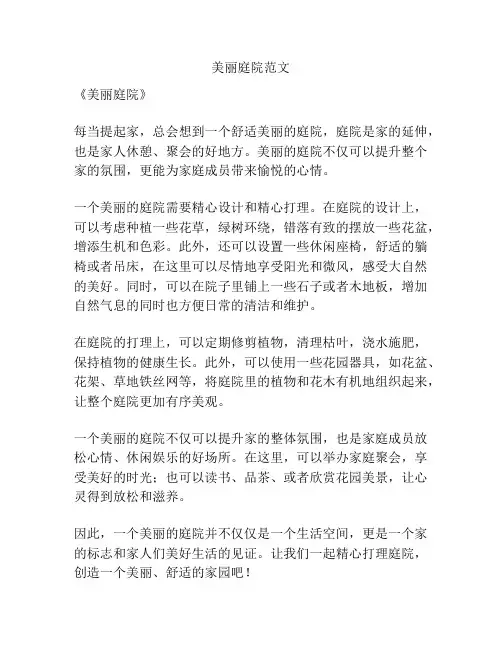 美丽庭院范文

《美丽庭院》

每当提起家，总会想到一个舒适美丽的庭院，庭院是家的延伸，也是家人休憩、聚会的好地方。美丽的庭院不仅可以提升整个家的氛围，更能为家庭成员带来愉悦的心情。

一个美丽的庭院需要精心设计和精心打理。在庭院的设计上，可以考虑种植一些花草，绿树环绕，错落有致的摆放一些花盆，增添生机和色彩。此外，还可以设置一些休闲座椅，舒适的躺椅或者吊床，在这里可以尽情地享受阳光和微风，感受大自然的美好。同时，可以在院子里铺上一些石子或者木地板，增加自然气息的同时也方便日常的清洁和维护。

在庭院的打理上，可以定期修剪植物，清理枯叶，浇水施肥，保持植物的健康生长。此外，可以使用一些花园器具，如花盆、花架、草地铁丝网等，将庭院里的植物和花木有机地组织起来，让整个庭院更加有序美观。

一个美丽的庭院不仅可以提升家的整体氛围，也是家庭成员放松心情、休闲娱乐的好场所。在这里，可以举办家庭聚会，享受美好的时光；也可以读书、品茶、或者欣赏花园美景，让心灵得到放松和滋养。

因此，一个美丽的庭院并不仅仅是一个生活空间，更是一个家的标志和家人们美好生活的见证。让我们一起精心打理庭院，创造一个美丽、舒适的家园吧！